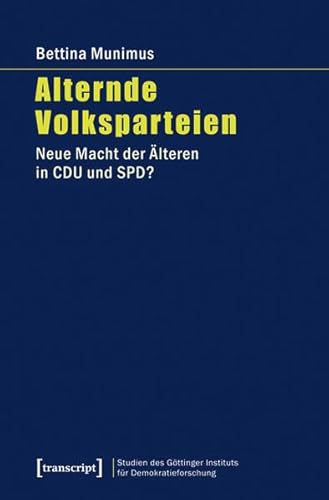 Bettina Munimus

Alternde Volksparteien

Neue Macht der Älteren in CDU und SPD?

[transcript]

Studien des Göttinger Instituts für Demokratieforschung